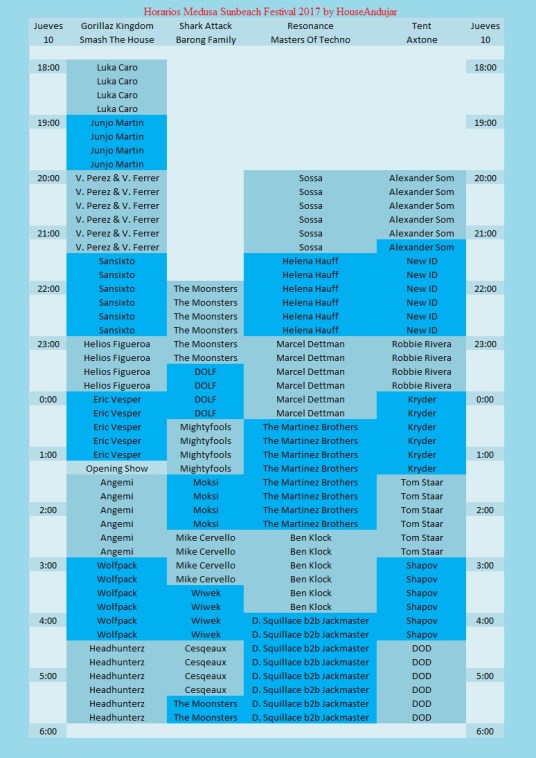 Horarios Medusa Sunbeach Festival 2017 by HouseAndujar

| Jueves 10 | Gorillaz Kingdom Smash The House | Shark Attack Barong Family | Resonance Masters Of Techno | Tent Axtone | Jueves 10 |
|---|---|---|---|---|---|
| 18:00 | Luka Caro | | | | 18:00 |
| | Luka Caro | | | | |
| | Luka Caro | | | | |
| | Luka Caro | | | | |
| 19:00 | Junjo Martin | | | | 19:00 |
| | Junjo Martin | | | | |
| | Junjo Martin | | | | |
| | Junjo Martin | | | | |
| 20:00 | V. Perez & V. Ferrer | | Sossa | Alexander Som | 20:00 |
| | V. Perez & V. Ferrer | | Sossa | Alexander Som | |
| | V. Perez & V. Ferrer | | Sossa | Alexander Som | |
| | V. Perez & V. Ferrer | | Sossa | Alexander Som | |
| 21:00 | V. Perez & V. Ferrer | | Sossa | Alexander Som | 21:00 |
| | V. Perez & V. Ferrer | | Sossa | Alexander Som | |
| | Sansixto | | Helena Hauff | New ID | |
| | Sansixto | | Helena Hauff | New ID | |
| 22:00 | Sansixto | The Moonsters | Helena Hauff | New ID | 22:00 |
| | Sansixto | The Moonsters | Helena Hauff | New ID | |
| | Sansixto | The Moonsters | Helena Hauff | New ID | |
| | Sansixto | The Moonsters | Helena Hauff | New ID | |
| 23:00 | Helios Figueroa | The Moonsters | Marcel Dettman | Robbie Rivera | 23:00 |
| | Helios Figueroa | The Moonsters | Marcel Dettman | Robbie Rivera | |
| | Helios Figueroa | DOLF | Marcel Dettman | Robbie Rivera | |
| | Helios Figueroa | DOLF | Marcel Dettman | Robbie Rivera | |
| 0:00 | Eric Vesper | DOLF | Marcel Dettman | Kryder | 0:00 |
| | Eric Vesper | DOLF | Marcel Dettman | Kryder | |
| | Eric Vesper | Mightyfools | The Martinez Brothers | Kryder | |
| | Eric Vesper | Mightyfools | The Martinez Brothers | Kryder | |
| 1:00 | Eric Vesper | Mightyfools | The Martinez Brothers | Kryder | 1:00 |
| | Opening Show | Mightyfools | The Martinez Brothers | Kryder | |
| | Angemi | Moksi | The Martinez Brothers | Tom Staar | |
| | Angemi | Moksi | The Martinez Brothers | Tom Staar | |
| 2:00 | Angemi | Moksi | The Martinez Brothers | Tom Staar | 2:00 |
| | Angemi | Moksi | The Martinez Brothers | Tom Staar | |
| | Angemi | Mike Cervello | Ben Klock | Tom Staar | |
| | Angemi | Mike Cervello | Ben Klock | Tom Staar | |
| 3:00 | Wolfpack | Mike Cervello | Ben Klock | Shapov | 3:00 |
| | Wolfpack | Mike Cervello | Ben Klock | Shapov | |
| | Wolfpack | Wiwek | Ben Klock | Shapov | |
| | Wolfpack | Wiwek | Ben Klock | Shapov | |
| 4:00 | Wolfpack | Wiwek | D. Squillace b2b Jackmaster | Shapov | 4:00 |
| | Wolfpack | Wiwek | D. Squillace b2b Jackmaster | Shapov | |
| | Headhunterz | Cesqeaux | D. Squillace b2b Jackmaster | DOD | |
| | Headhunterz | Cesqeaux | D. Squillace b2b Jackmaster | DOD | |
| 5:00 | Headhunterz | Cesqeaux | D. Squillace b2b Jackmaster | DOD | 5:00 |
| | Headhunterz | Cesqeaux | D. Squillace b2b Jackmaster | DOD | |
| | Headhunterz | The Moonsters | D. Squillace b2b Jackmaster | DOD | |
| | Headhunterz | The Moonsters | D. Squillace b2b Jackmaster | DOD | |
| 6:00 | | | | | 6:00 |